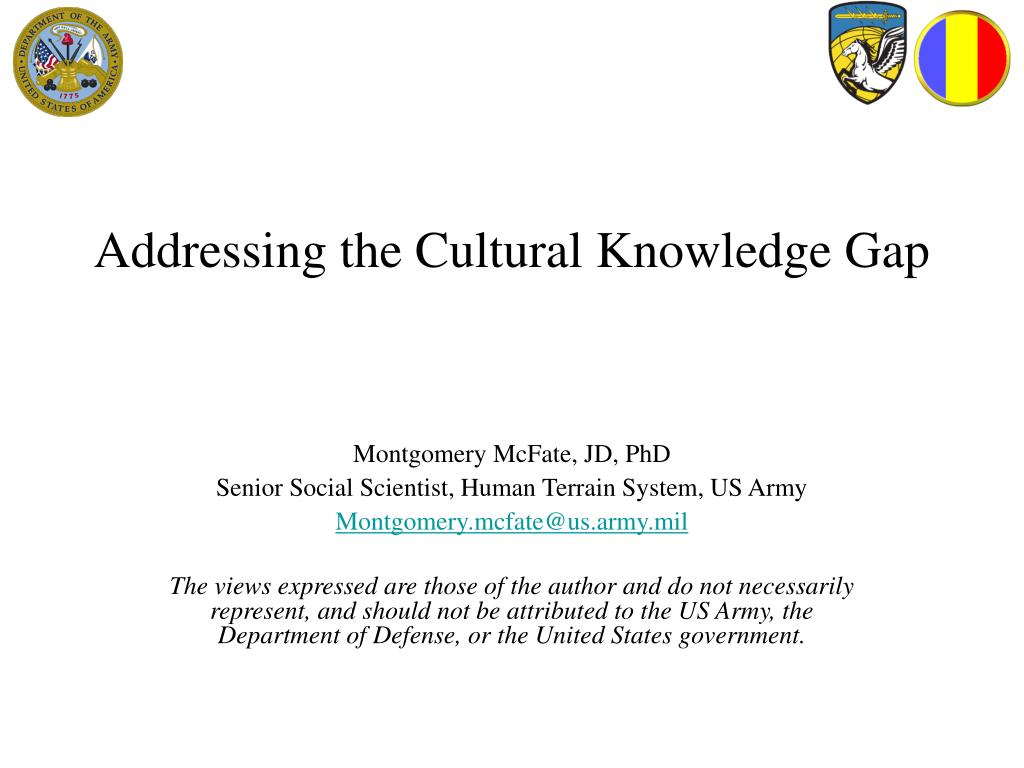 DEPARTMENT OF THE ARMY
UNITED STATES OF AMERICA
1775

Addressing the Cultural Knowledge Gap

Montgomery McFate, JD, PhD
Senior Social Scientist, Human Terrain System, US Army
Montgomery.mcfate@us.army.mil

The views expressed are those of the author and do not necessarily represent, and should not be attributed to the US Army, the Department of Defense, or the United States government.